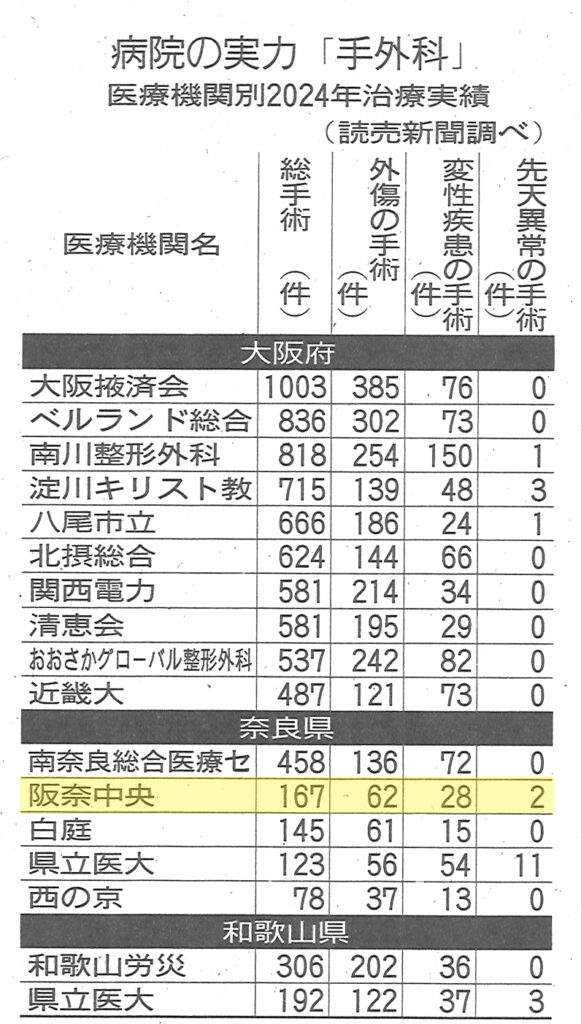 病院の実力「手外科」
医療機関別2024年治療実績
(読売新聞調べ)

| 医療機関名 | 総手術(件) | 外傷の手術(件) | 変性疾患の手術(件) | 先天異常の手術(件) |
|---|---|---|---|---|
| 大阪府 | | | | |
| 大阪掖済会 | 1003 | 385 | 76 | 0 |
| ベルランド総合 | 836 | 302 | 73 | 0 |
| 南川整形外科 | 818 | 254 | 150 | 1 |
| 淀川キリスト教 | 715 | 139 | 48 | 3 |
| 八尾市立 | 666 | 186 | 24 | 1 |
| 北摂総合 | 624 | 144 | 66 | 0 |
| 関西電力 | 581 | 214 | 34 | 0 |
| 清恵会 | 581 | 195 | 29 | 0 |
| おおさかグローバル整形外科 | 537 | 242 | 82 | 0 |
| 近畿大 | 487 | 121 | 73 | 0 |
| 奈良県 | | | | |
| 南奈良総合医療セ | 458 | 136 | 72 | 0 |
| 阪奈中央 | 167 | 62 | 28 | 2 |
| 白庭 | 145 | 61 | 15 | 0 |
| 県立医大 | 123 | 56 | 54 | 11 |
| 西の京 | 78 | 37 | 13 | 0 |
| 和歌山県 | | | | |
| 和歌山労災 | 306 | 202 | 36 | 0 |
| 県立医大 | 192 | 122 | 37 | 3 |